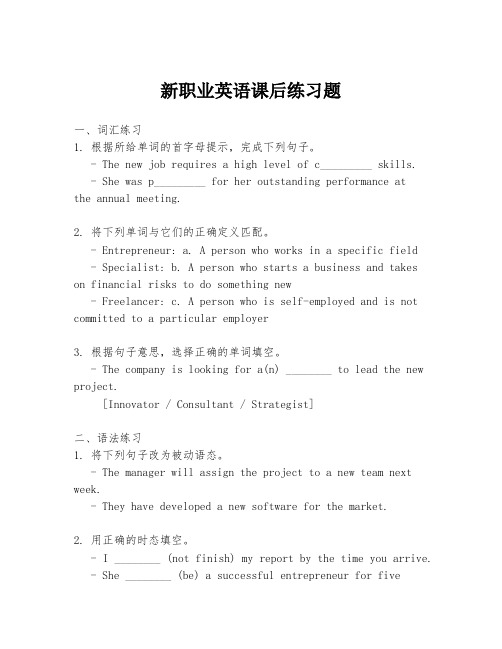 新职业英语课后练习题

一、词汇练习
1. 根据所给单词的首字母提示，完成下列句子。
- The new job requires a high level of c_________ skills.
- She was p_________ for her outstanding performance at the annual meeting.

2. 将下列单词与它们的正确定义匹配。
- Entrepreneur: a. A person who works in a specific field
- Specialist: b. A person who starts a business and takes on financial risks to do something new
- Freelancer: c. A person who is self-employed and is not committed to a particular employer

3. 根据句子意思，选择正确的单词填空。
- The company is looking for a(n) ________ to lead the new project.
[Innovator / Consultant / Strategist]

二、语法练习
1. 将下列句子改为被动语态。
- The manager will assign the project to a new team next week.
- They have developed a new software for the market.

2. 用正确的时态填空。
- I ________ (not finish) my report by the time you arrive.
- She ________ (be) a successful entrepreneur for five